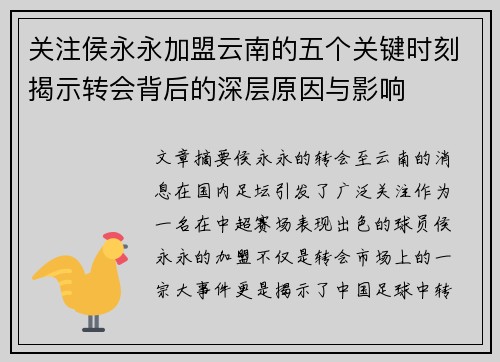 关注侯永永加盟云南的五个关键时刻揭示转会背后的深层原因与影响

文章摘要侯永永的转会至云南的消息在国内足坛引发了广泛关注作为一名在中超赛场表现出色的球员侯永永的加盟不仅是转会市场上的一宗大事件更是揭示了中国足球中转